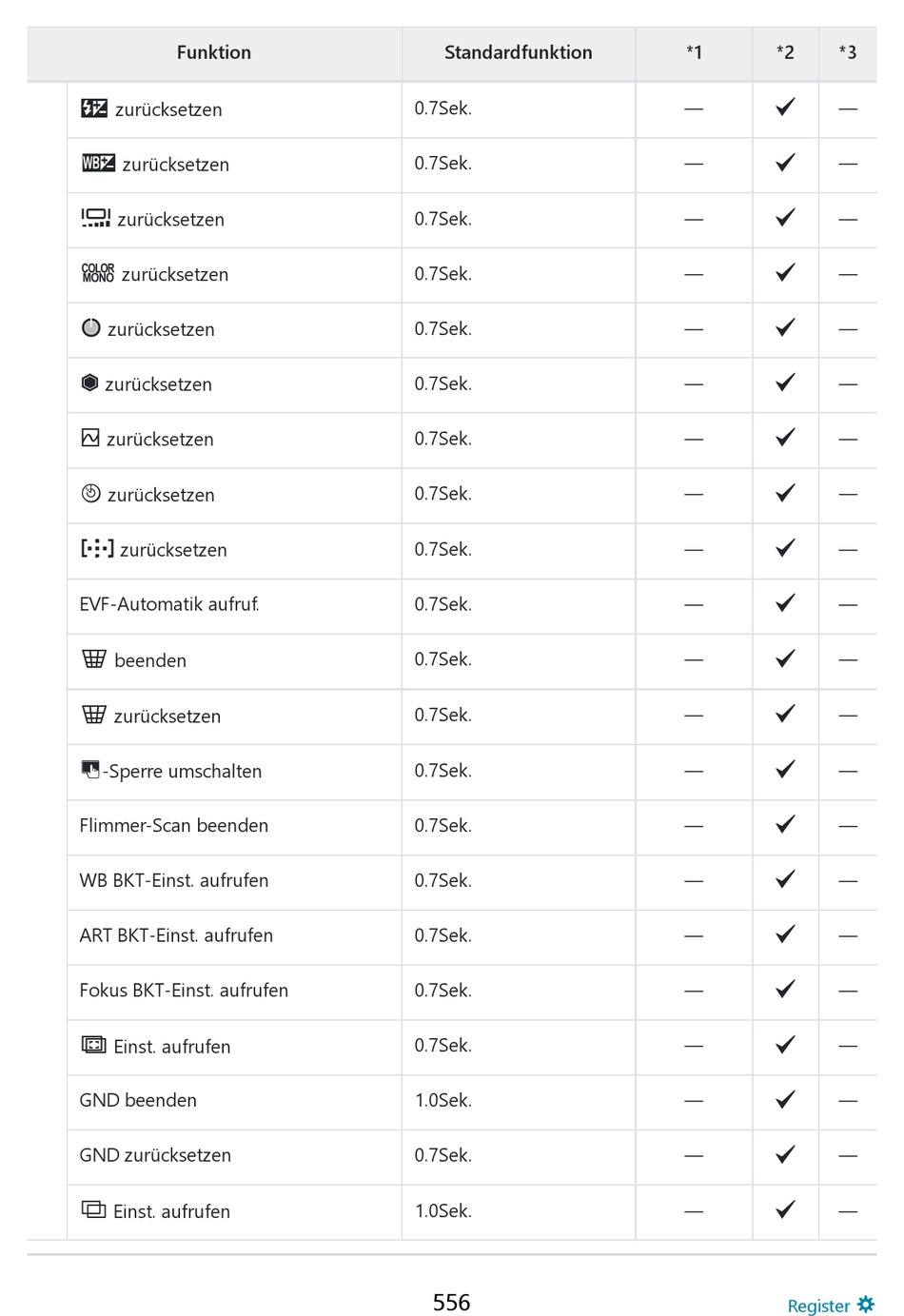 | Funktion | Standardfunktion | *1 | *2 | *3 |
|---|---|---|---|---|
| zurücksetzen | 0.7Sek. | — | ✓ | — |
| WB zurücksetzen | 0.7Sek. | — | ✓ | — |
| zurücksetzen | 0.7Sek. | — | ✓ | — |
| COLOR MONO zurücksetzen | 0.7Sek. | — | ✓ | — |
| zurücksetzen | 0.7Sek. | — | ✓ | — |
| zurücksetzen | 0.7Sek. | — | ✓ | — |
| zurücksetzen | 0.7Sek. | — | ✓ | — |
| zurücksetzen | 0.7Sek. | — | ✓ | — |
| zurücksetzen | 0.7Sek. | — | ✓ | — |
| EVF-Automatik aufruf. | 0.7Sek. | — | ✓ | — |
| beenden | 0.7Sek. | — | ✓ | — |
| zurücksetzen | 0.7Sek. | — | ✓ | — |
| -Sperre umschalten | 0.7Sek. | — | ✓ | — |
| Flimmer-Scan beenden | 0.7Sek. | — | ✓ | — |
| WB BKT-Einst. aufrufen | 0.7Sek. | — | ✓ | — |
| ART BKT-Einst. aufrufen | 0.7Sek. | — | ✓ | — |
| Fokus BKT-Einst. aufrufen | 0.7Sek. | — | ✓ | — |
| Einst. aufrufen | 0.7Sek. | — | ✓ | — |
| GND beenden | 1.0Sek. | — | ✓ | — |
| GND zurücksetzen | 0.7Sek. | — | ✓ | — |
| Einst. aufrufen | 1.0Sek. | — | ✓ | — |

556

Register